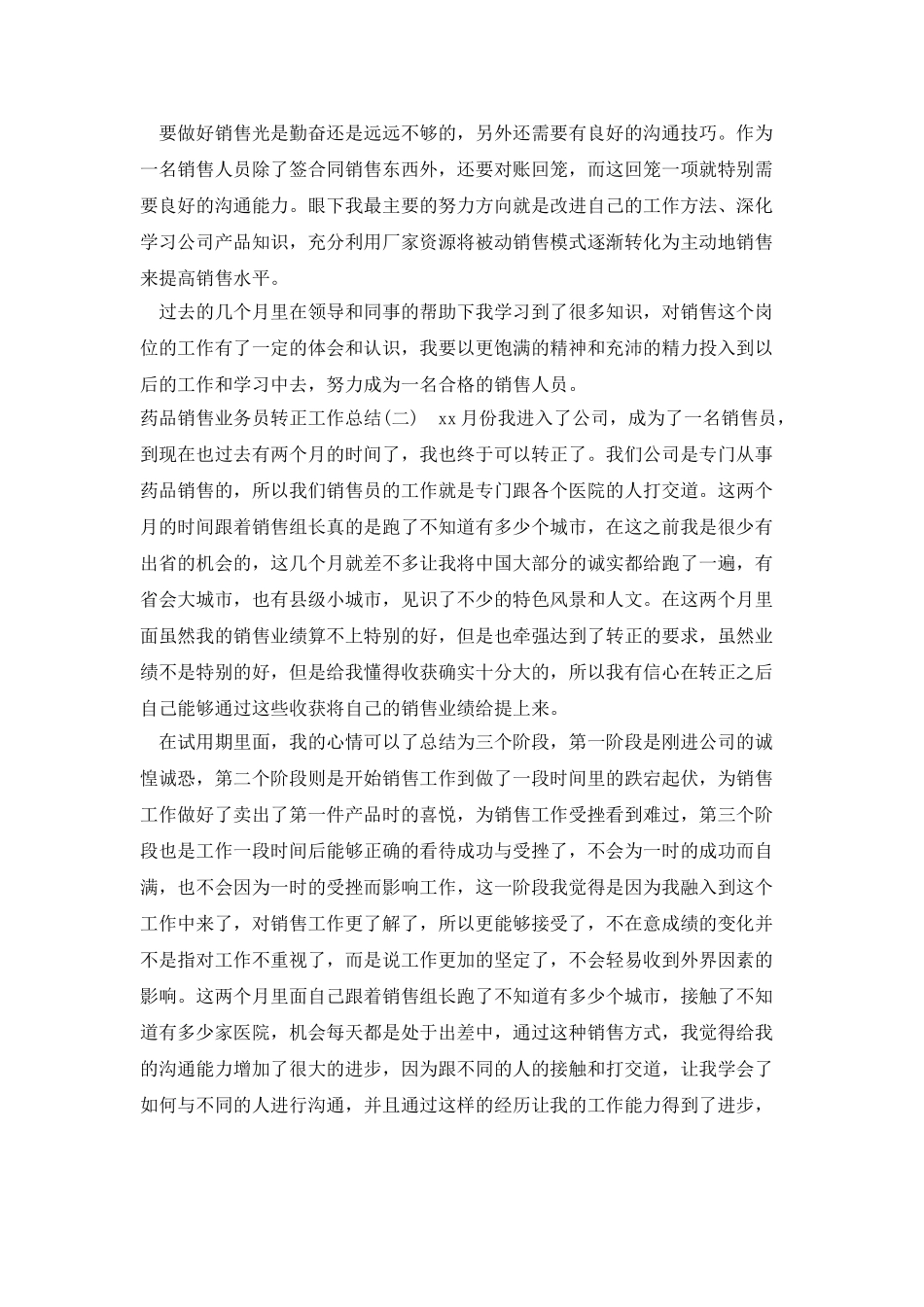 要做好销售光是勤奋还是远远不够的，另外还需要有良好的沟通技巧。作为一名销售人员除了签合同销售东西外，还要对账回笼，而这回笼一项就特别需要良好的沟通能力。眼下我最主要的努力方向就是改进自己的工作方法、深化学习公司产品知识，充分利用厂家资源将被动销售模式逐渐转化为主动地销售来提高销售水平。

过去的几个月里在领导和同事的帮助下我学习到了很多知识，对销售这个岗位的工作有了一定的体会和认识，我要以更饱满的精神和充沛的精力投入到以后的工作和学习中去，努力成为一名合格的销售人员。

药品销售业务员转正工作总结(二)　xx月份我进入了公司，成为了一名销售员，到现在也过去有两个月的时间了，我也终于可以转正了。我们公司是专门从事药品销售的，所以我们销售员的工作就是专门跟各个医院的人打交道。这两个月的时间跟着销售组长真的是跑了不知道有多少个城市，在这之前我是很少有出省的机会的，这几个月就差不多让我将中国大部分的诚实都给跑了一遍，有省会大城市，也有县级小城市，见识了不少的特色风景和人文。在这两个月里面虽然我的销售业绩算不上特别的好，但是也牵强达到了转正的要求，虽然业绩不是特别的好，但是给我懂得收获确实十分大的，所以我有信心在转正之后自己能够通过这些收获将自己的销售业绩给提上来。

在试用期里面，我的心情可以了总结为三个阶段，第一阶段是刚进公司的诚惶诚恐，第二个阶段则是开始销售工作到做了一段时间里的跌宕起伏，为销售工作做好了卖出了第一件产品时的喜悦，为销售工作受挫看到难过，第三个阶段也是工作一段时间后能够正确的看待成功与受挫了，不会为一时的成功而自满，也不会因为一时的受挫而影响工作，这一阶段我觉得是因为我融入到这个工作中来了，对销售工作更了解了，所以更能够接受了，不在意成绩的变化并不是指对工作不重视了，而是说工作更加的坚定了，不会轻易收到外界因素的影响。这两个月里面自己跟着销售组长跑了不知道有多少个城市，接触了不知道有多少家医院，机会每天都是处于出差中，通过这种销售方式，我觉得给我的沟通能力增加了很大的进步，因为跟不同的人的接触和打交道，让我学会了如何与不同的人进行沟通，并且通过这样的经历让我的工作能力得到了进步，